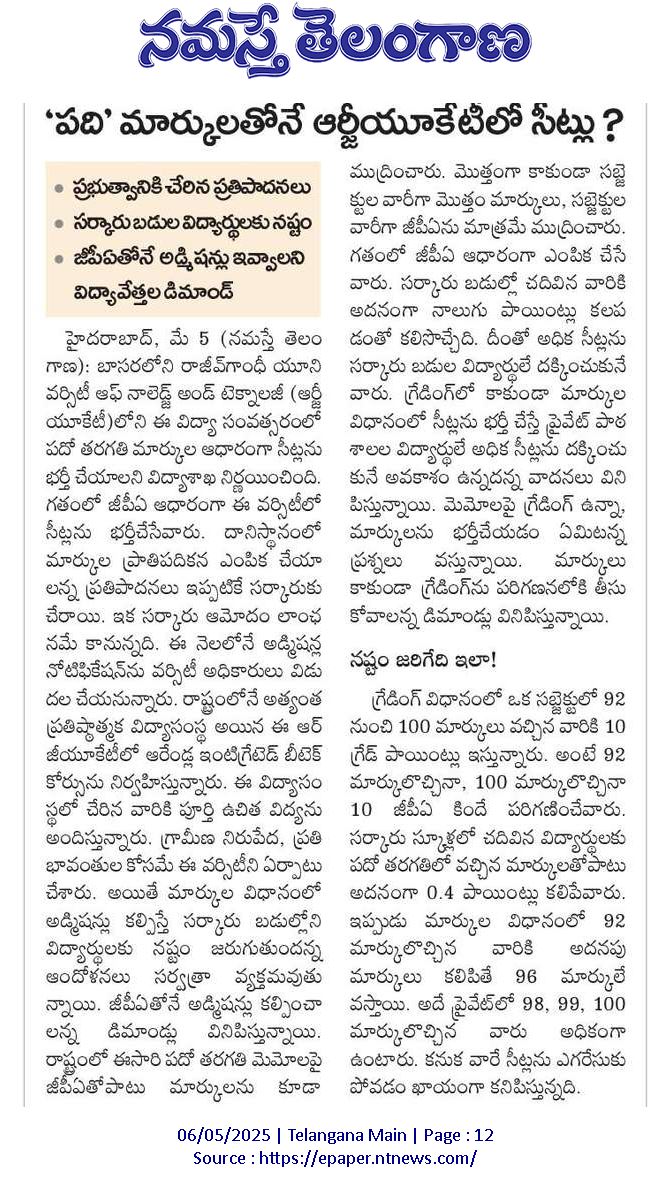 నమస్తే తెలంగాణ

'పది' మార్కులతోనే ఆర్జీయూకేటీలో సీట్లు ?

• ప్రభుత్వానికి చేరిన ప్రతిపాదనలు
• సర్కారు బడుల విద్యార్థులకు నష్టం
• జీపీఏతోనే అడ్మిషన్లు ఇవ్వాలని విద్యావేత్తల డిమాండ్

హైదరాబాద్, మే 5 (నమస్తే తెలంగాణ): బాసరలోని రాజీవ్‌గాంధీ యూనివర్సిటీ ఆఫ్ నాలెడ్జ్ అండ్ టెక్నాలజీ (ఆర్జీయూకేటీ)లోని ఈ విద్యా సంవత్సరంలో పదో తరగతి మార్కుల ఆధారంగా సీట్లను భర్తీ చేయాలని విద్యాశాఖ నిర్ణయించింది. గతంలో జీపీఏ ఆధారంగా ఈ వర్సిటీలో సీట్లను భర్తీచేసేవారు. దానిస్థానంలో మార్కుల ప్రాతిపదికన ఎంపిక చేయాలన్న ప్రతిపాదనలు ఇప్పటికే సర్కారుకు చేరాయి. ఇక సర్కారు ఆమోదం లాంఛనమే కానున్నది. ఈ నెలలోనే అడ్మిషన్ల నోటిఫికేషన్‌ను వర్సిటీ అధికారులు విడుదల చేయనున్నారు. రాష్ట్రంలోనే అత్యంత ప్రతిష్ఠాత్మక విద్యాసంస్థ అయిన ఈ ఆర్జీయూకేటీలో ఆరేండ్ల ఇంటిగ్రేటెడ్ బీటెక్ కోర్సును నిర్వహిస్తున్నారు. ఈ విద్యాసంస్థలో చేరిన వారికి పూర్తి ఉచిత విద్యను అందిస్తున్నారు. గ్రామీణ నిరుపేద, ప్రతిభావంతుల కోసమే ఈ వర్సిటీని ఏర్పాటు చేశారు. అయితే మార్కుల విధానంలో అడ్మిషన్లు కల్పిస్తే సర్కారు బడుల్లోని విద్యార్థులకు నష్టం జరుగుతుందన్న ఆందోళనలు సర్వత్రా వ్యక్తమవుతున్నాయి. జీపీఏతోనే అడ్మిషన్లు కల్పించాలన్న డిమాండ్లు వినిపిస్తున్నాయి. రాష్ట్రంలో ఈసారి పదో తరగతి మెమోలపై జీపీఏతోపాటు మార్కులను కూడా ముద్రించారు. మొత్తంగా కాకుండా సబ్జెక్టుల వారీగా మొత్తం మార్కులు, సబ్జెక్టుల వారీగా జీపీఏను మాత్రమే ముద్రించారు. గతంలో జీపీఏ ఆధారంగా ఎంపిక చేసేవారు. సర్కారు బడుల్లో చదివిన వారికి అదనంగా నాలుగు పాయింట్లు కలపడంతో కలిసొచ్చేది. దీంతో అధిక సీట్లను సర్కారు బడుల విద్యార్థులే దక్కించుకునేవారు. గ్రేడింగ్‌లో కాకుండా మార్కుల విధానంలో సీట్లను భర్తీ చేస్తే ప్రైవేట్ పాఠశాలల విద్యార్థులే అధిక సీట్లను దక్కించుకునే అవకాశం ఉన్నదన్న వాదనలు వినిపిస్తున్నాయి. మెమోలపై గ్రేడింగ్ ఉన్నా, మార్కులను భర్తీచేయడం ఏమిటన్న ప్రశ్నలు వస్తున్నాయి. మార్కులు కాకుండా గ్రేడింగ్‌ను పరిగణనలోకి తీసుకోవాలన్న డిమాండ్లు వినిపిస్తున్నాయి.

నష్టం జరిగేది ఇలా!

గ్రేడింగ్ విధానంలో ఒక సబ్జెక్టులో 92 నుంచి 100 మార్కులు వచ్చిన వారికి 10 గ్రేడ్ పాయింట్లు ఇస్తున్నారు. అంటే 92 మార్కులొచ్చినా, 100 మార్కులొచ్చినా 10 జీపీఏ కిందే పరిగణించేవారు. సర్కారు స్కూళ్లలో చదివిన విద్యార్థులకు పదో తరగతిలో వచ్చిన మార్కులతోపాటు అదనంగా 0.4 పాయింట్లు కలిపేవారు. ఇప్పుడు మార్కుల విధానంలో 92 మార్కులొచ్చిన వారికి అదనపు మార్కులు కలిపితే 96 మార్కులే వస్తాయి. అదే ప్రైవేట్‌లో 98, 99, 100 మార్కులొచ్చిన వారు అధికంగా ఉంటారు. కనుక వారే సీట్లను ఎగరేసుకుపోవడం ఖాయంగా కనిపిస్తున్నది.

06/05/2025 | Telangana Main | Page : 12
Source : https://epaper.ntnews.com/